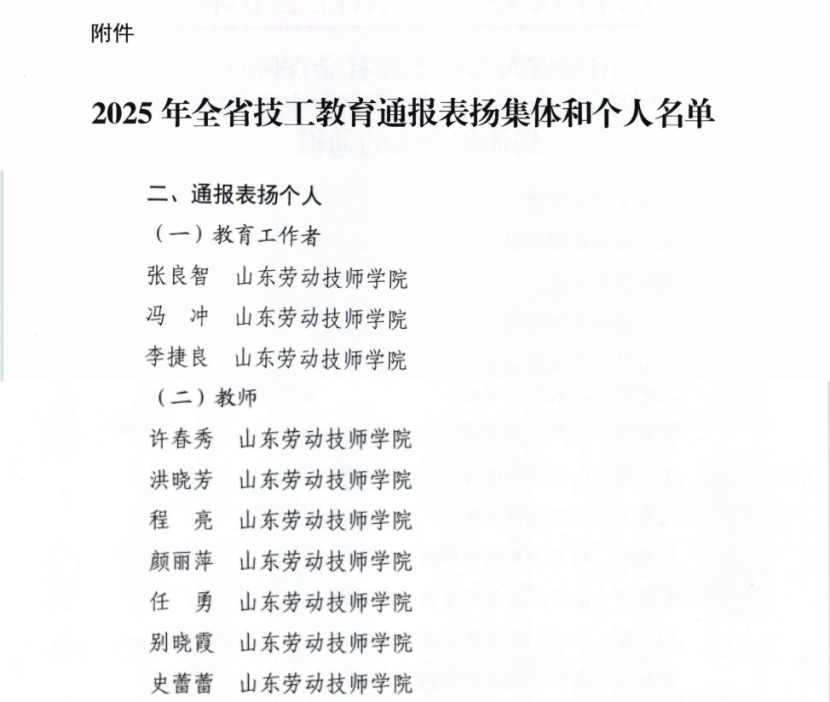 附件

2025 年全省技工教育通报表扬集体和个人名单

二、通报表扬个人

（一）教育工作者

张良智　山东劳动技师学院

冯　冲　山东劳动技师学院

李捷良　山东劳动技师学院

（二）教师

许春秀　山东劳动技师学院

洪晓芳　山东劳动技师学院

程　亮　山东劳动技师学院

颜丽萍　山东劳动技师学院

任　勇　山东劳动技师学院

别晓霞　山东劳动技师学院

史蕾蕾　山东劳动技师学院